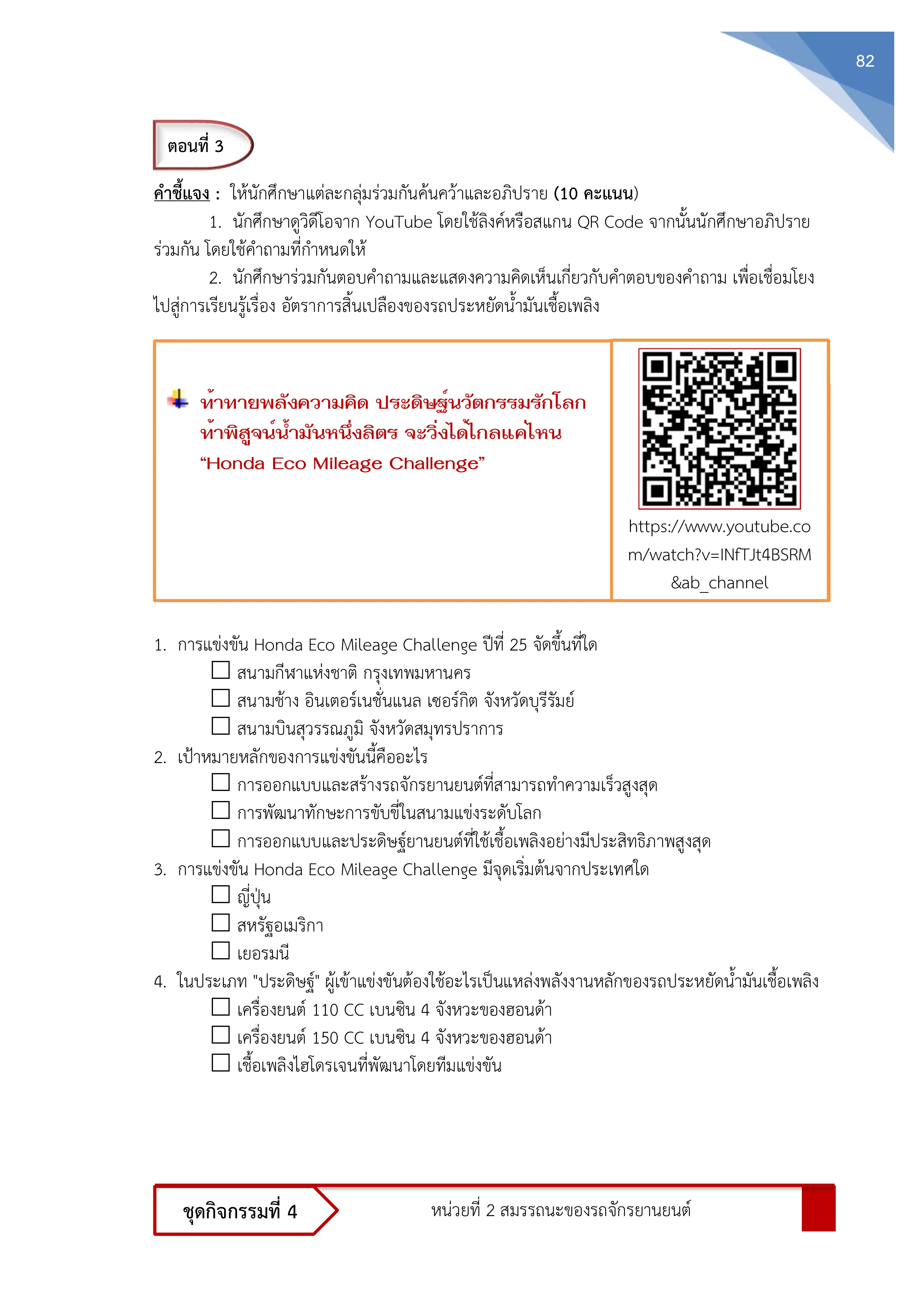 82

ตอนที่ 3

คำชี้แจง : ให้นักศึกษาแต่ละกลุ่มร่วมกันค้นคว้าและอภิปราย (10 คะแนน)

1. นักศึกษาดูวิดีโอจาก YouTube โดยใช้ลิงค์หรือสแกน QR Code จากนั้นนักศึกษาอภิปรายร่วมกัน โดยใช้คำถามที่กำหนดให้

2. นักศึกษาร่วมกันตอบคำถามและแสดงความคิดเห็นเกี่ยวกับคำตอบของคำถาม เพื่อเชื่อมโยงไปสู่การเรียนรู้เรื่อง อัตราการสิ้นเปลืองของรถประหยัดน้ำมันเชื้อเพลิง

ท้าทายพลังความคิด ประดิษฐ์นวัตกรรมรักโลก ท้าพิสูจน์น้ำมันหนึ่งลิตร จะวิ่งได้ไกลแค่ไหน “Honda Eco Mileage Challenge”

https://www.youtube.com/watch?v=INfTJt4BSRM&ab_channel

1. การแข่งขัน Honda Eco Mileage Challenge ปีที่ 25 จัดขึ้นที่ใด
☐ สนามกีฬาแห่งชาติ กรุงเทพมหานคร
☐ สนามช้าง อินเตอร์เนชั่นแนล เซอร์กิต จังหวัดบุรีรัมย์
☐ สนามบินสุวรรณภูมิ จังหวัดสมุทรปราการ

2. เป้าหมายหลักของการแข่งขันนี้คืออะไร
☐ การออกแบบและสร้างรถจักรยานยนต์ที่สามารถทำความเร็วสูงสุด
☐ การพัฒนาทักษะการขับขี่ในสนามแข่งระดับโลก
☐ การออกแบบและประดิษฐ์ยานยนต์ที่ใช้เชื้อเพลิงอย่างมีประสิทธิภาพสูงสุด

3. การแข่งขัน Honda Eco Mileage Challenge มีจุดเริ่มต้นจากประเทศใด
☐ ญี่ปุ่น
☐ สหรัฐอเมริกา
☐ เยอรมนี

4. ในประเภท "ประดิษฐ์" ผู้เข้าแข่งขันต้องใช้อะไรเป็นแหล่งพลังงานหลักของรถประหยัดน้ำมันเชื้อเพลิง
☐ เครื่องยนต์ 110 CC เบนซิน 4 จังหวะของฮอนด้า
☐ เครื่องยนต์ 150 CC เบนซิน 4 จังหวะของฮอนด้า
☐ เชื้อเพลิงไฮโดรเจนที่พัฒนาโดยทีมแข่งขัน

ชุดกิจกรรมที่ 4

หน่วยที่ 2 สมรรถนะของรถจักรยานยนต์